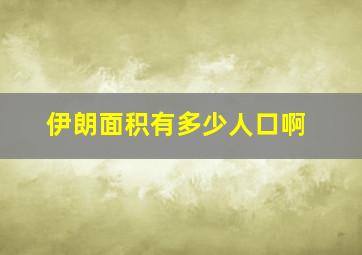 伊朗面积有多少人口啊